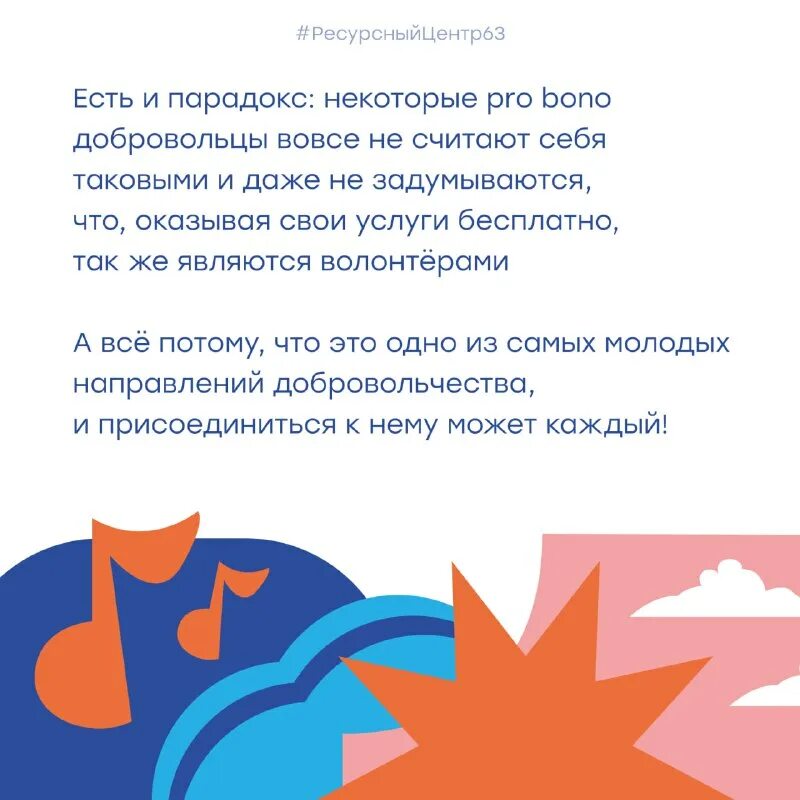 #РесурсныйЦентр63

Есть и парадокс: некоторые pro bono добровольцы вовсе не считают себя таковыми и даже не задумываются, что, оказывая свои услуги бесплатно, так же являются волонтёрами

А всё потому, что это одно из самых молодых направлений добровольчества, и присоединиться к нему может каждый!